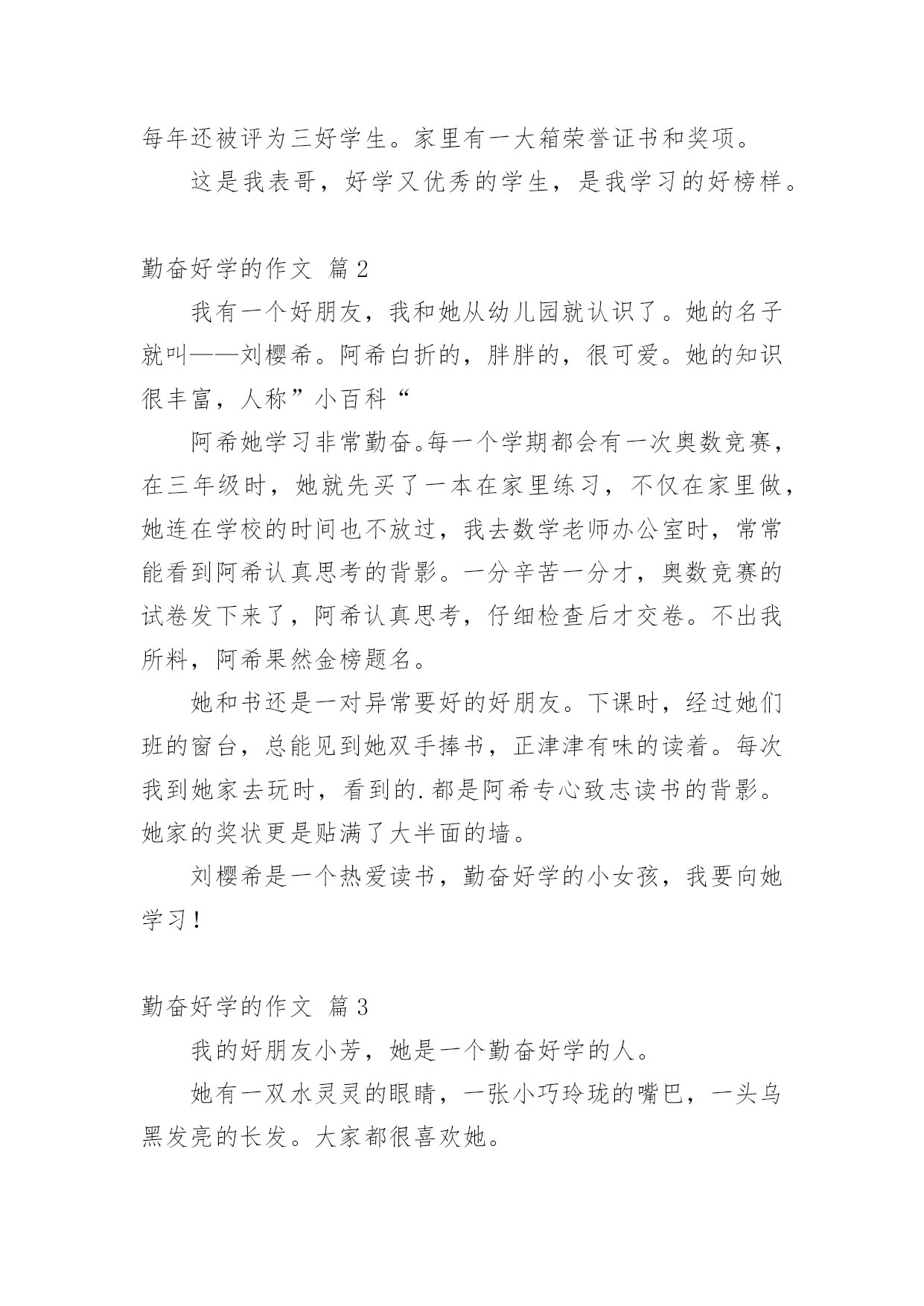 每年还被评为三好学生。家里有一大箱荣誉证书和奖项。

这是我表哥，好学又优秀的学生，是我学习的好榜样。

勤奋好学的作文 篇2

我有一个好朋友，我和她从幼儿园就认识了。她的名子就叫——刘樱希。阿希白折的，胖胖的，很可爱。她的知识很丰富，人称”小百科“

阿希她学习非常勤奋。每一个学期都会有一次奥数竞赛，在三年级时，她就先买了一本在家里练习，不仅在家里做，她连在学校的时间也不放过，我去数学老师办公室时，常常能看到阿希认真思考的背影。一分辛苦一分才，奥数竞赛的试卷发下来了，阿希认真思考，仔细检查后才交卷。不出我所料，阿希果然金榜题名。

她和书还是一对异常要好的好朋友。下课时，经过她们班的窗台，总能见到她双手捧书，正津津有味的读着。每次我到她家去玩时，看到的.都是阿希专心致志读书的背影。她家的奖状更是贴满了大半面的墙。

刘樱希是一个热爱读书，勤奋好学的小女孩，我要向她学习！

勤奋好学的作文 篇3

我的好朋友小芳，她是一个勤奋好学的人。

她有一双水灵灵的眼睛，一张小巧玲珑的嘴巴，一头乌黑发亮的长发。大家都很喜欢她。